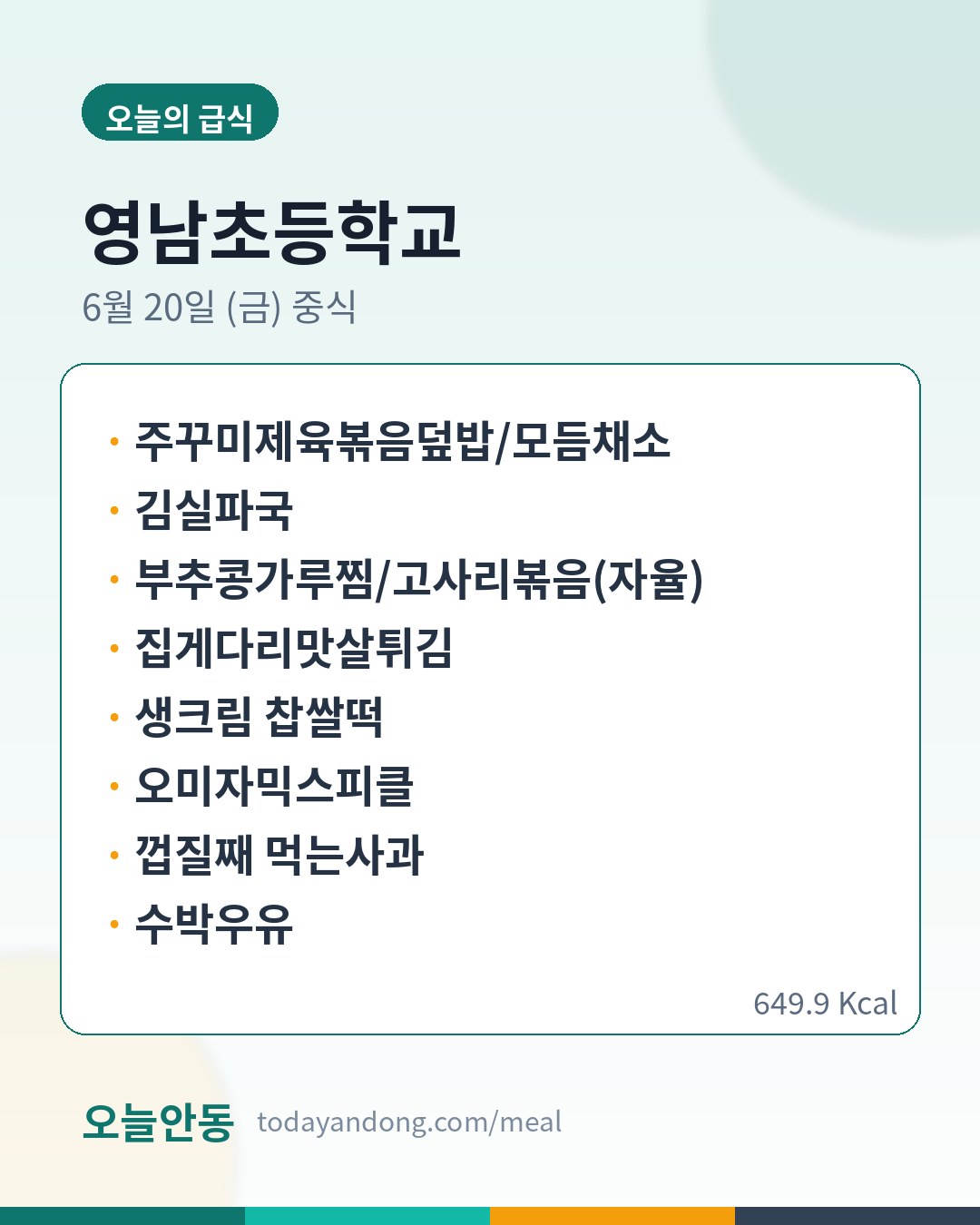 오늘의 급식

영남초등학교

6월 20일 (금) 중식

• 주꾸미제육볶음덮밥/모듬채소
• 김실파국
• 부추콩가루찜/고사리볶음(자율)
• 집게다리맛살튀김
• 생크림 찹쌀떡
• 오미자믹스피클
• 껍질째 먹는사과
• 수박우유

649.9 Kcal

오늘안동 todayandong.com/meal